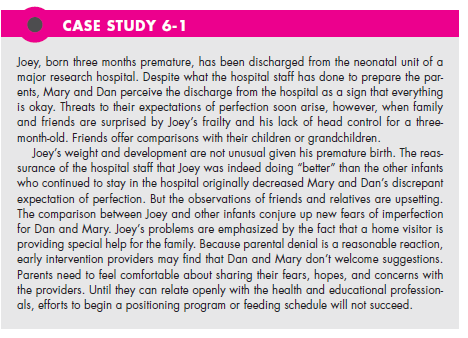 CASE STUDY 6-1

Joey, born three months premature, has been discharged from the neonatal unit of a major research hospital. Despite what the hospital staff has done to prepare the parents, Mary and Dan perceive the discharge from the hospital as a sign that everything is okay. Threats to their expectations of perfection soon arise, however, when family and friends are surprised by Joey's frailty and his lack of head control for a three-month-old. Friends offer comparisons with their children or grandchildren.

Joey's weight and development are not unusual given his premature birth. The reassurance of the hospital staff that Joey was indeed doing "better" than the other infants who continued to stay in the hospital originally decreased Mary and Dan's discrepant expectation of perfection. But the observations of friends and relatives are upsetting. The comparison between Joey and other infants conjure up new fears of imperfection for Dan and Mary. Joey's problems are emphasized by the fact that a home visitor is providing special help for the family. Because parental denial is a reasonable reaction, early intervention providers may find that Dan and Mary don't welcome suggestions. Parents need to feel comfortable about sharing their fears, hopes, and concerns with the providers. Until they can relate openly with the health and educational professionals, efforts to begin a positioning program or feeding schedule will not succeed.